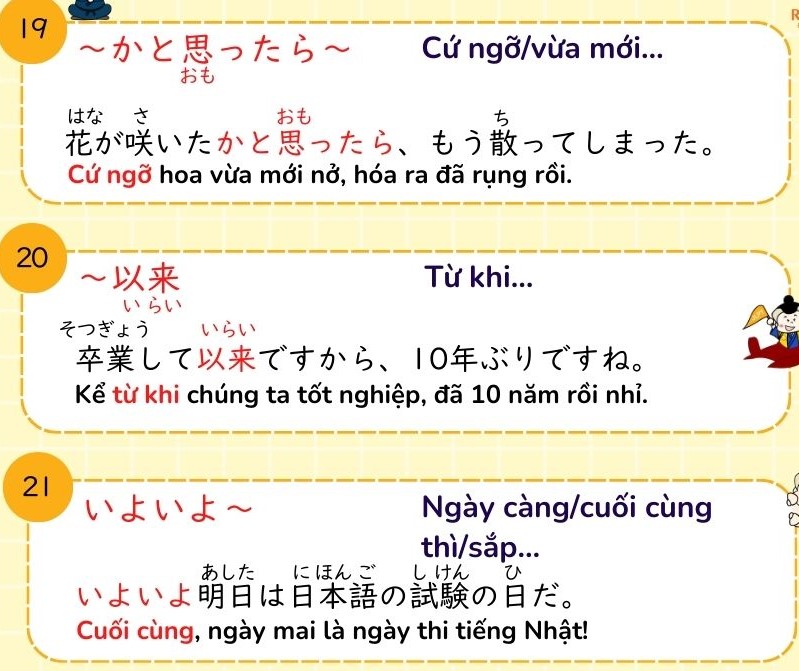 19
～かと思ったら～
おも
Cứ ngỡ/vừa mới...

はな さ おも ち
花が咲いたかと思ったら、もう散ってしまった。
Cứ ngỡ hoa vừa mới nở, hóa ra đã rụng rồi.

20
～以来
いらい
Từ khi...

そつぎょう いらい
卒業して以来ですから、10年ぶりですね。
Kể từ khi chúng ta tốt nghiệp, đã 10 năm rồi nhỉ.

21
いよいよ～
Ngày càng/cuối cùng thì/sắp...

あした にほんご しけん ひ
いよいよ明日は日本語の試験の日だ。
Cuối cùng, ngày mai là ngày thi tiếng Nhật!